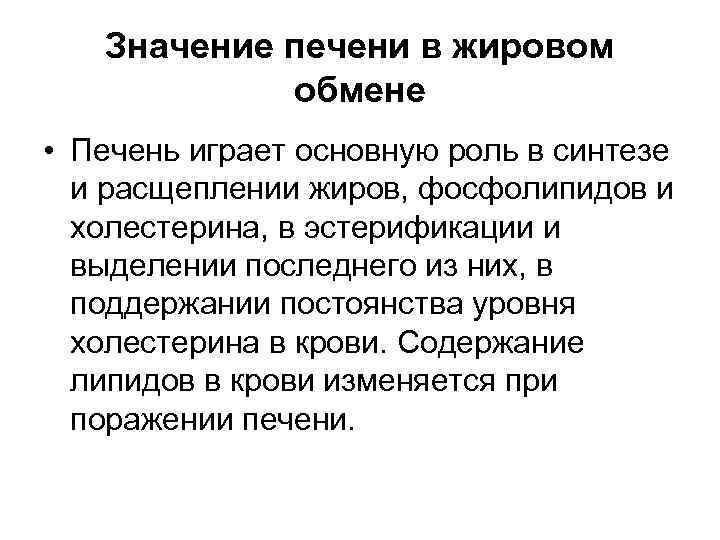 Значение печени в жировом обмене

• Печень играет основную роль в синтезе и расщеплении жиров, фосфолипидов и холестерина, в эстерификации и выделении последнего из них, в поддержании постоянства уровня холестерина в крови. Содержание липидов в крови изменяется при поражении печени.